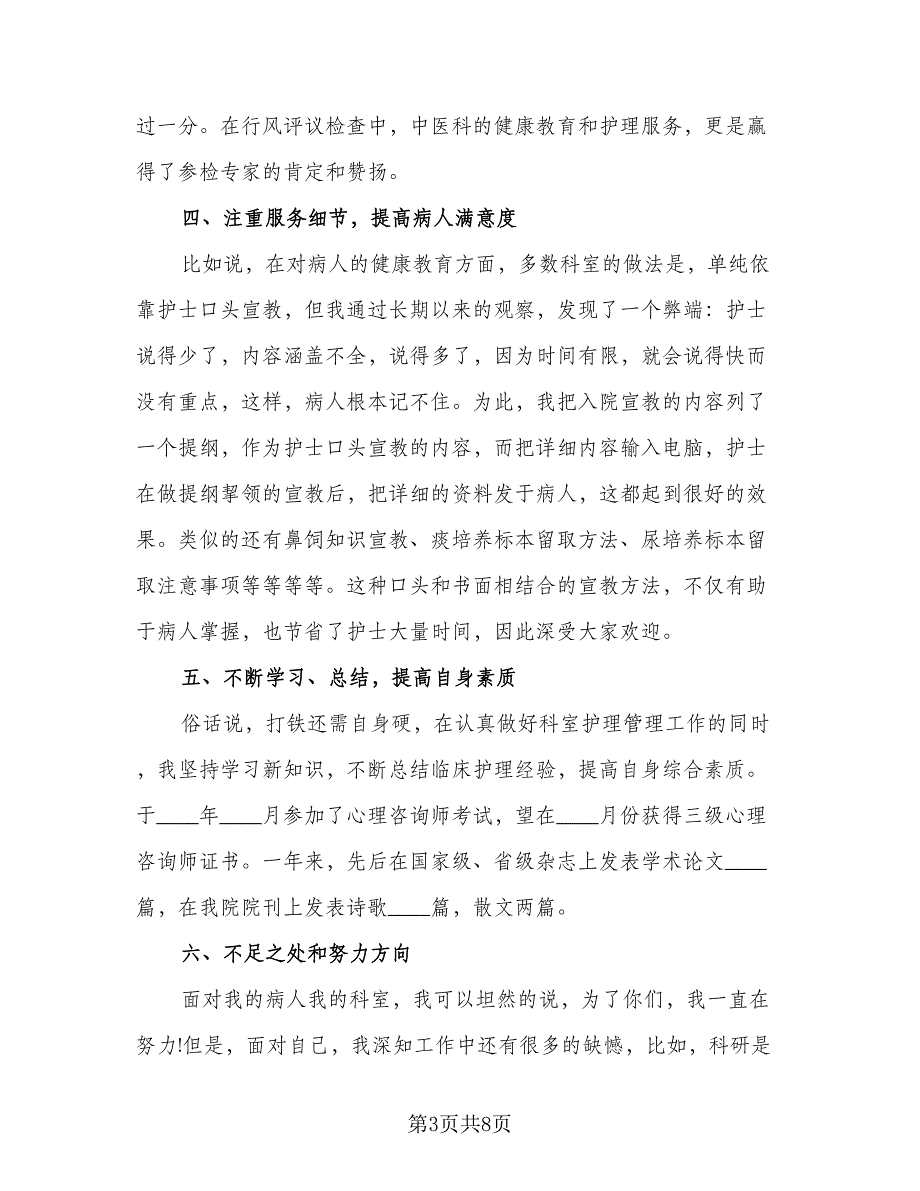 过一分。在行风评议检查中，中医科的健康教育和护理服务，更是赢得了参检专家的肯定和赞扬。

四、注重服务细节，提高病人满意度

比如说，在对病人的健康教育方面，多数科室的做法是，单纯依靠护士口头宣教，但我通过长期以来的观察，发现了一个弊端：护士说得少了，内容涵盖不全，说得多了，因为时间有限，就会说得快而没有重点，这样，病人根本记不住。为此，我把入院宣教的内容列了一个提纲，作为护士口头宣教的内容，而把详细内容输入电脑，护士在做提纲挈领的宣教后，把详细的资料发于病人，这都起到很好的效果。类似的还有鼻饲知识宣教、痰培养标本留取方法、尿培养标本留取注意事项等等等等。这种口头和书面相结合的宣教方法，不仅有助于病人掌握，也节省了护士大量时间，因此深受大家欢迎。

五、不断学习、总结，提高自身素质

俗话说，打铁还需自身硬，在认真做好科室护理管理工作的同时，我坚持学习新知识，不断总结临床护理经验，提高自身综合素质。于____年____月参加了心理咨询师考试，望在____月份获得三级心理咨询师证书。一年来，先后在国家级、省级杂志上发表学术论文____篇，在我院院刊上发表诗歌____篇，散文两篇。

六、不足之处和努力方向

面对我的病人我的科室，我可以坦然的说，为了你们，我一直在努力!但是，面对自己，我深知工作中还有很多的缺憾，比如，科研是

第3页共8页